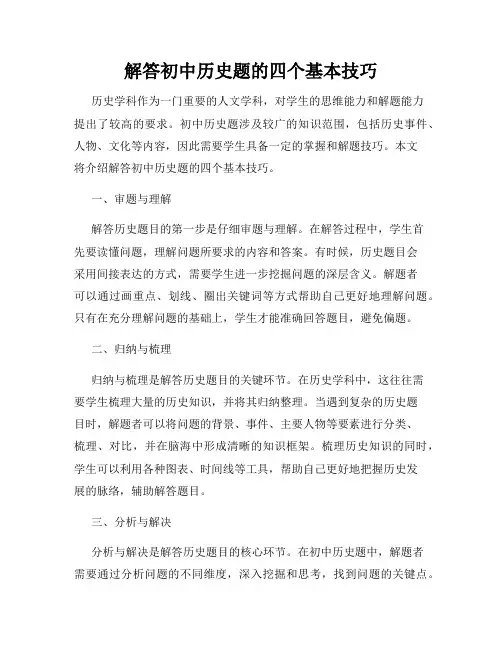 解答初中历史题的四个基本技巧

历史学科作为一门重要的人文学科，对学生的思维能力和解题能力提出了较高的要求。初中历史题涉及较广的知识范围，包括历史事件、人物、文化等内容，因此需要学生具备一定的掌握和解题技巧。本文将介绍解答初中历史题的四个基本技巧。

一、审题与理解

解答历史题目的第一步是仔细审题与理解。在解答过程中，学生首先要读懂问题，理解问题所要求的内容和答案。有时候，历史题目会采用间接表达的方式，需要学生进一步挖掘问题的深层含义。解题者可以通过画重点、划线、圈出关键词等方式帮助自己更好地理解问题。只有在充分理解问题的基础上，学生才能准确回答题目，避免偏题。

二、归纳与梳理

归纳与梳理是解答历史题目的关键环节。在历史学科中，这往往需要学生梳理大量的历史知识，并将其归纳整理。当遇到复杂的历史题目时，解题者可以将问题的背景、事件、主要人物等要素进行分类、梳理、对比，并在脑海中形成清晰的知识框架。梳理历史知识的同时，学生可以利用各种图表、时间线等工具，帮助自己更好地把握历史发展的脉络，辅助解答题目。

三、分析与解决

分析与解决是解答历史题目的核心环节。在初中历史题中，解题者需要通过分析问题的不同维度，深入挖掘和思考，找到问题的关键点。